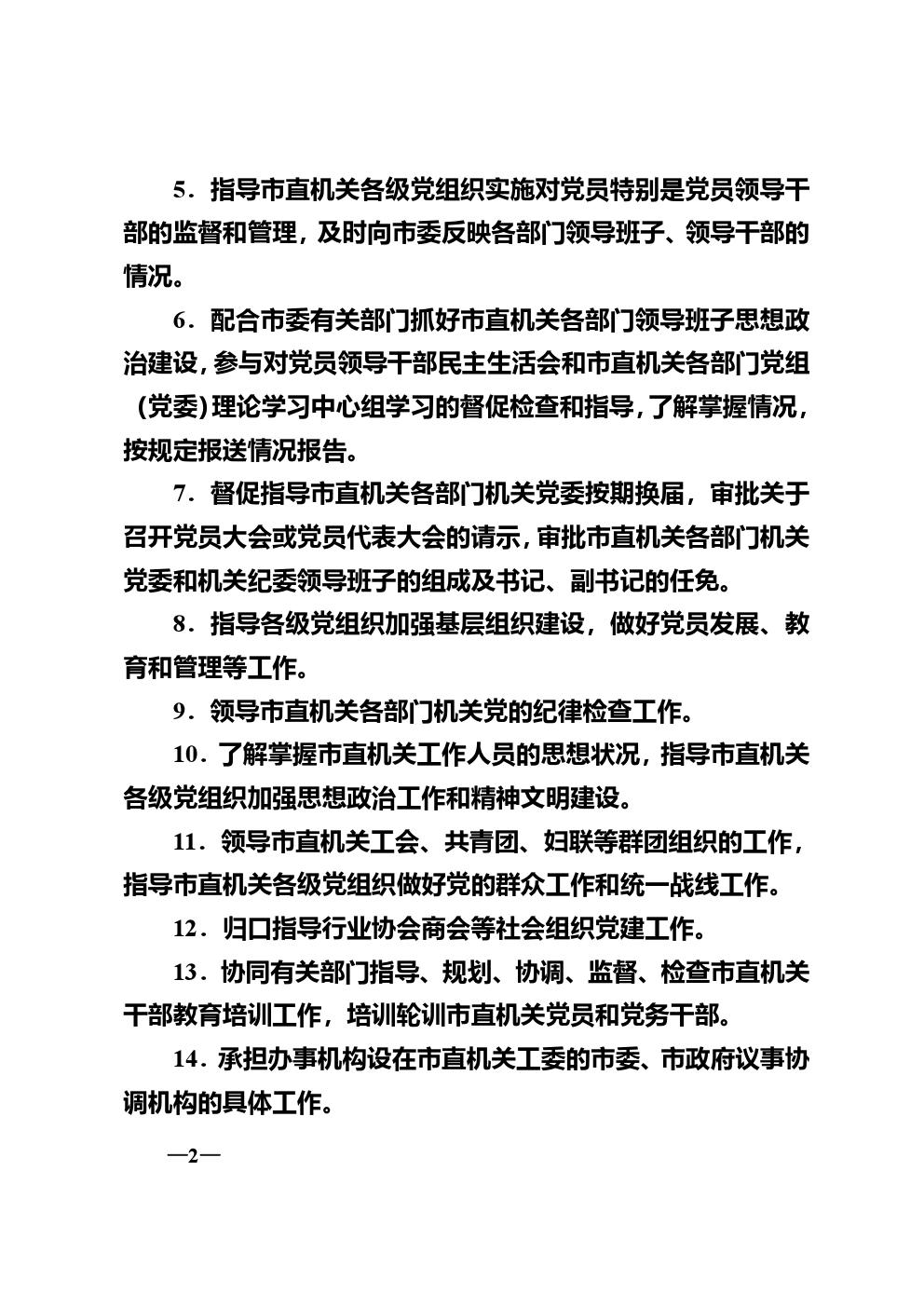 5．指导市直机关各级党组织实施对党员特别是党员领导干部的监督和管理，及时向市委反映各部门领导班子、领导干部的情况。

6．配合市委有关部门抓好市直机关各部门领导班子思想政治建设，参与对党员领导干部民主生活会和市直机关各部门党组（党委）理论学习中心组学习的督促检查和指导，了解掌握情况，按规定报送情况报告。

7．督促指导市直机关各部门机关党委按期换届，审批关于召开党员大会或党员代表大会的请示，审批市直机关各部门机关党委和机关纪委领导班子的组成及书记、副书记的任免。

8．指导各级党组织加强基层组织建设，做好党员发展、教育和管理等工作。

9．领导市直机关各部门机关党的纪律检查工作。

10．了解掌握市直机关工作人员的思想状况，指导市直机关各级党组织加强思想政治工作和精神文明建设。

11．领导市直机关工会、共青团、妇联等群团组织的工作，指导市直机关各级党组织做好党的群众工作和统一战线工作。

12．归口指导行业协会商会等社会组织党建工作。

13．协同有关部门指导、规划、协调、监督、检查市直机关干部教育培训工作，培训轮训市直机关党员和党务干部。

14．承担办事机构设在市直机关工委的市委、市政府议事协调机构的具体工作。

—2—